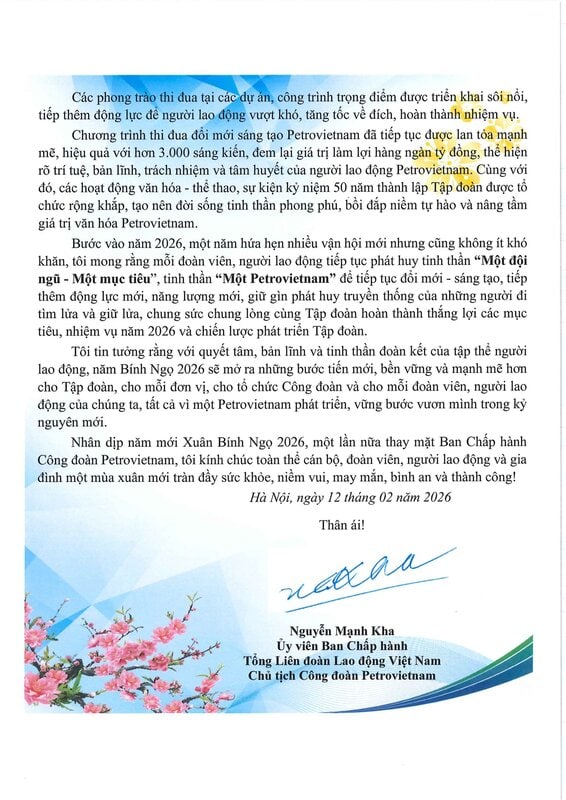 Các phong trào thi đua tại các dự án, công trình trọng điểm được triển khai sôi nổi, tiếp thêm động lực để người lao động vượt khó, tăng tốc về đích, hoàn thành nhiệm vụ.

Chương trình thi đua đổi mới sáng tạo Petrovietnam đã tiếp tục được lan tỏa mạnh mẽ, hiệu quả với hơn 3.000 sáng kiến, đem lại giá trị làm lợi hàng ngàn tỷ đồng, thể hiện rõ trí tuệ, bản lĩnh, trách nhiệm và tâm huyết của người lao động Petrovietnam. Cùng với đó, các hoạt động văn hóa - thể thao, sự kiện kỷ niệm 50 năm thành lập Tập đoàn được tổ chức rộng khắp, tạo nên đời sống tinh thần phong phú, bồi đắp niềm tự hào và nâng tầm giá trị văn hóa Petrovietnam.

Bước vào năm 2026, một năm hứa hẹn nhiều vận hội mới nhưng cũng không ít khó khăn, tôi mong rằng mỗi đoàn viên, người lao động tiếp tục phát huy tinh thần "Một đội ngũ - Một mục tiêu", tinh thần "Một Petrovietnam" để tiếp tục đổi mới - sáng tạo, tiếp thêm động lực mới, năng lượng mới, giữ gìn phát huy truyền thống của những người đi tìm lửa và giữ lửa, chung sức chung lòng cùng Tập đoàn hoàn thành thắng lợi các mục tiêu, nhiệm vụ năm 2026 và chiến lược phát triển Tập đoàn.

Tôi tin tưởng rằng với quyết tâm, bản lĩnh và tinh thần đoàn kết của tập thể người lao động, năm Bính Ngọ 2026 sẽ mở ra những bước tiến mới, bền vững và mạnh mẽ hơn cho Tập đoàn, cho mỗi đơn vị, cho tổ chức Công đoàn và cho mỗi đoàn viên, người lao động của chúng ta, tất cả vì một Petrovietnam phát triển, vững bước vươn mình trong kỷ nguyên mới.

Nhân dịp năm mới Xuân Bính Ngọ 2026, một lần nữa thay mặt Ban Chấp hành Công đoàn Petrovietnam, tôi kính chúc toàn thể cán bộ, đoàn viên, người lao động và gia đình một mùa xuân mới tràn đầy sức khỏe, niềm vui, may mắn, bình an và thành công!

Hà Nội, ngày 12 tháng 02 năm 2026

Thân ái!

Nguyễn Mạnh Kha
Ủy viên Ban Chấp hành
Tổng Liên đoàn Lao động Việt Nam
Chủ tịch Công đoàn Petrovietnam